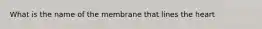 What is the name of the membrane that lines the heart